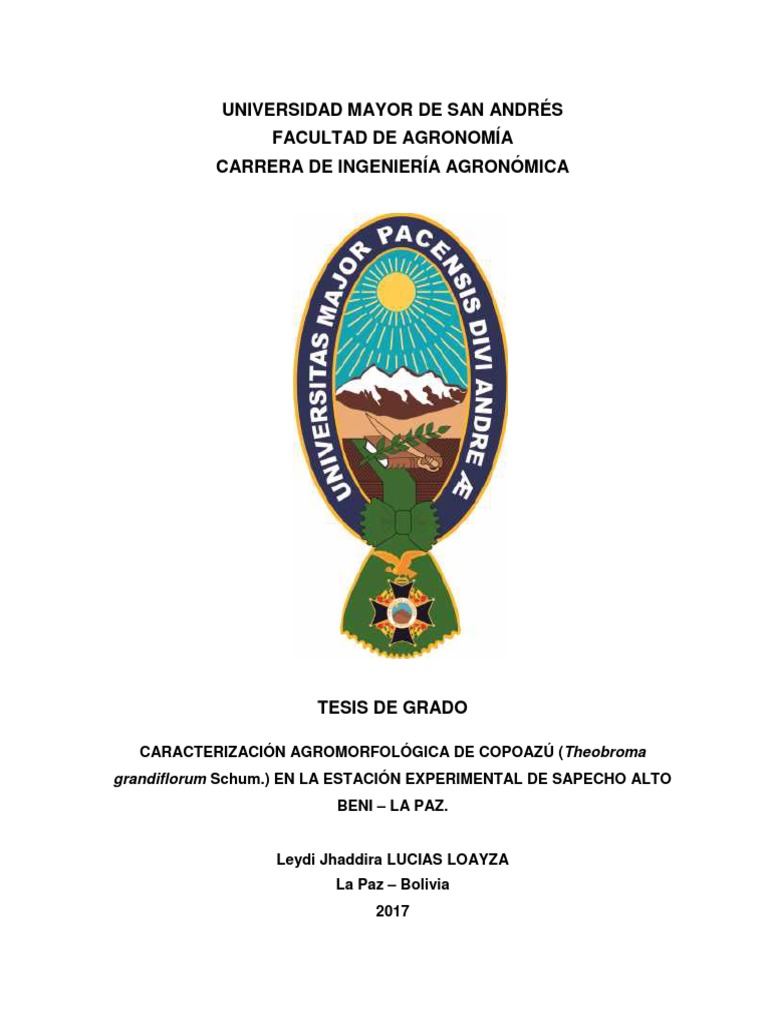 UNIVERSIDAD MAYOR DE SAN ANDRÉS
FACULTAD DE AGRONOMÍA
CARRERA DE INGENIERÍA AGRONÓMICA

UNIVERSITAS MAJOR PACENSIS DIVI ANDRE Æ

TESIS DE GRADO

CARACTERIZACIÓN AGROMORFOLÓGICA DE COPOAZÚ (Theobroma grandiflorum Schum.) EN LA ESTACIÓN EXPERIMENTAL DE SAPECHO ALTO BENI – LA PAZ.

Leydi Jhaddira LUCIAS LOAYZA
La Paz – Bolivia
2017